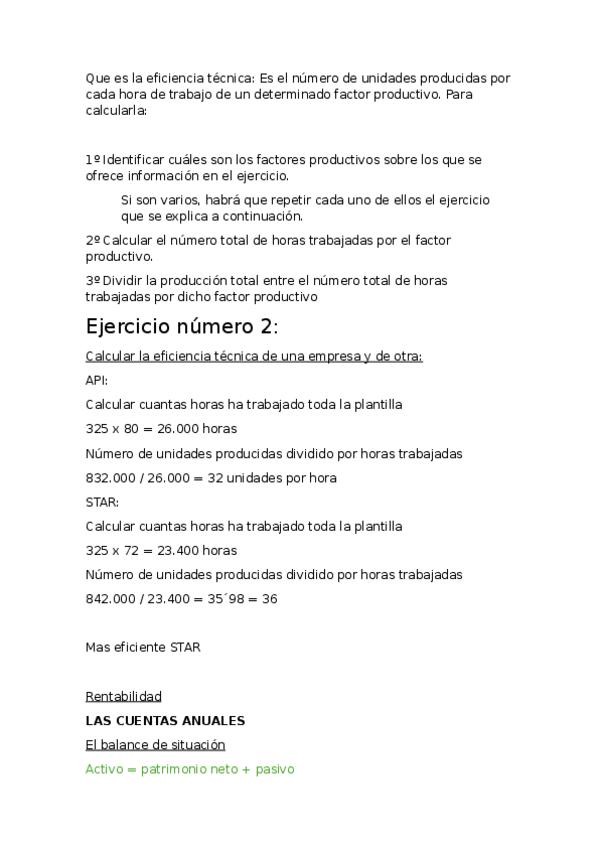 Que es la eficiencia técnica: Es el número de unidades producidas por cada hora de trabajo de un determinado factor productivo. Para calcularla:

1º Identificar cuáles son los factores productivos sobre los que se ofrece información en el ejercicio.

Si son varios, habrá que repetir cada uno de ellos el ejercicio que se explica a continuación.

2º Calcular el número total de horas trabajadas por el factor productivo.

3º Dividir la producción total entre el número total de horas trabajadas por dicho factor productivo

Ejercicio número 2:

Calcular la eficiencia técnica de una empresa y de otra:

API:

Calcular cuantas horas ha trabajado toda la plantilla

325 x 80 = 26.000 horas

Número de unidades producidas dividido por horas trabajadas

832.000 / 26.000 = 32 unidades por hora

STAR:

Calcular cuantas horas ha trabajado toda la plantilla

325 x 72 = 23.400 horas

Número de unidades producidas dividido por horas trabajadas

842.000 / 23.400 = 35´98 = 36

Mas eficiente STAR

Rentabilidad

LAS CUENTAS ANUALES

El balance de situación

Activo = patrimonio neto + pasivo